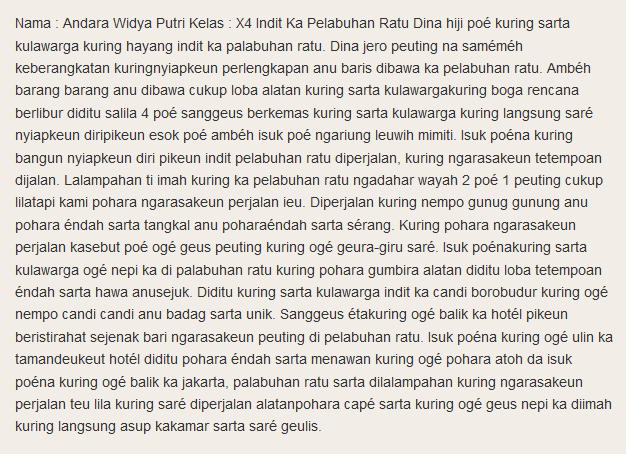 Nama : Andara Widya Putri Kelas : X4 Indit Ka Pelabuhan Ratu Dina hiji poé kuring sarta kulawarga kuring hayang indit ka palabuhan ratu. Dina jero peuting na saméméh keberangkatan kuringnyiapkeun perlengkapan anu baris dibawa ka pelabuhan ratu. Ambéh barang barang anu dibawa cukup loba alatan kuring sarta kulawargakuring boga rencana berlibur diditu salila 4 poé sanggeus berkemas kuring sarta kulawarga kuring langsung saré nyiapkeun diripikeun esok poé ambéh isuk poé ngariung leuwih mimiti. Isuk poéna kuring bangun nyiapkeun diri pikeun indit pelabuhan ratu diperjalan, kuring ngarasakeun tetempoan dijalan. Lalampahan ti imah kuring ka pelabuhan ratu ngadahar wayah 2 poé 1 peuting cukup lilatapi kami pohara ngarasakeun perjalan ieu. Diperjalan kuring nempo gunug gunung anu pohara éndah sarta tangkal anu poharaéndah sarta sérang. Kuring pohara ngarasakeun perjalan kasebut poé ogé geus peuting kuring ogé geura-giru saré. Isuk poénakuring sarta kulawarga ogé nepi ka di palabuhan ratu kuring pohara gumbira alatan diditu loba tetempoan éndah sarta hawa anusejuk. Diditu kuring sarta kulawarga indit ka candi borobudur kuring ogé nempo candi candi anu badag sarta unik. Sanggeus étakuring ogé balik ka hotél pikeun beristirahat sejenak bari ngarasakeun peuting di pelabuhan ratu. Isuk poéna kuring ogé ulin ka tamandeukeut hotél diditu pohara éndah sarta menawan kuring ogé pohara atoh da isuk poéna kuring ogé balik ka jakarta, palabuhan ratu sarta dilalampahan kuring ngarasakeun perjalan teu lila kuring saré diperjalan alatanpohara capé sarta kuring ogé geus nepi ka diimah kuring langsung asup kakamar sarta saré geulis.